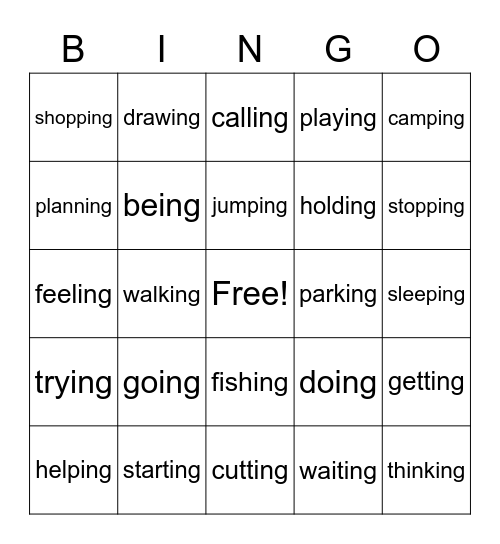 | B | I | N | G | O |
|---|---|---|---|---|
| shopping | drawing | calling | playing | camping |
| planning | being | jumping | holding | stopping |
| feeling | walking | Free! | parking | sleeping |
| trying | going | fishing | doing | getting |
| helping | starting | cutting | waiting | thinking |